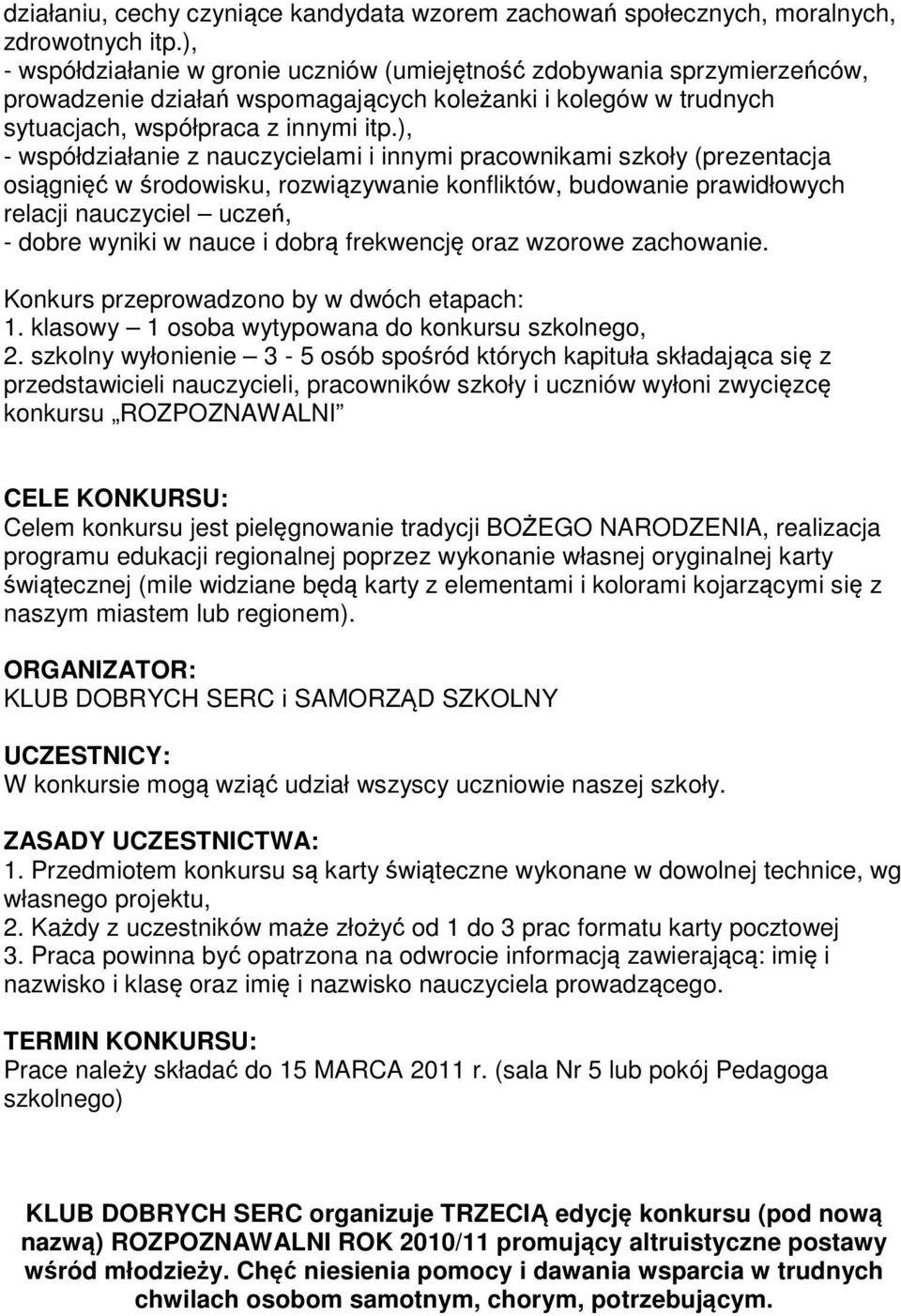 działaniu, cechy czyniące kandydata wzorem zachowań społecznych, moralnych, zdrowotnych itp.),
- współdziałanie w gronie uczniów (umiejętność zdobywania sprzymierzeńców, prowadzenie działań wspomagających koleżanki i kolegów w trudnych sytuacjach, współpraca z innymi itp.),
- współdziałanie z nauczycielami i innymi pracownikami szkoły (prezentacja osiągnięć w środowisku, rozwiązywanie konfliktów, budowanie prawidłowych relacji nauczyciel – uczeń,
- dobre wyniki w nauce i dobrą frekwencję oraz wzorowe zachowanie.

Konkurs przeprowadzono by w dwóch etapach:
1. klasowy – 1 osoba wytypowana do konkursu szkolnego,
2. szkolny wyłonienie – 3 - 5 osób spośród których kapituła składająca się z przedstawicieli nauczycieli, pracowników szkoły i uczniów wyłoni zwycięzcę konkursu „ROZPOZNAWALNI”

CELE KONKURSU:
Celem konkursu jest pielęgnowanie tradycji BOŻEGO NARODZENIA, realizacja programu edukacji regionalnej poprzez wykonanie własnej oryginalnej karty świątecznej (mile widziane będą karty z elementami i kolorami kojarzącymi się z naszym miastem lub regionem).

ORGANIZATOR:
KLUB DOBRYCH SERC i SAMORZĄD SZKOLNY

UCZESTNICY:
W konkursie mogą wziąć udział wszyscy uczniowie naszej szkoły.

ZASADY UCZESTNICTWA:
1. Przedmiotem konkursu są karty świąteczne wykonane w dowolnej technice, wg własnego projektu,
2. Każdy z uczestników maże złożyć od 1 do 3 prac formatu karty pocztowej
3. Praca powinna być opatrzona na odwrocie informacją zawierającą: imię i nazwisko i klasę oraz imię i nazwisko nauczyciela prowadzącego.

TERMIN KONKURSU:
Prace należy składać do 15 MARCA 2011 r. (sala Nr 5 lub pokój Pedagoga szkolnego)

KLUB DOBRYCH SERC organizuje TRZECIĄ edycję konkursu (pod nową nazwą) ROZPOZNAWALNI ROK 2010/11 promujący altruistyczne postawy wśród młodzieży. Chęć niesienia pomocy i dawania wsparcia w trudnych chwilach osobom samotnym, chorym, potrzebującym.